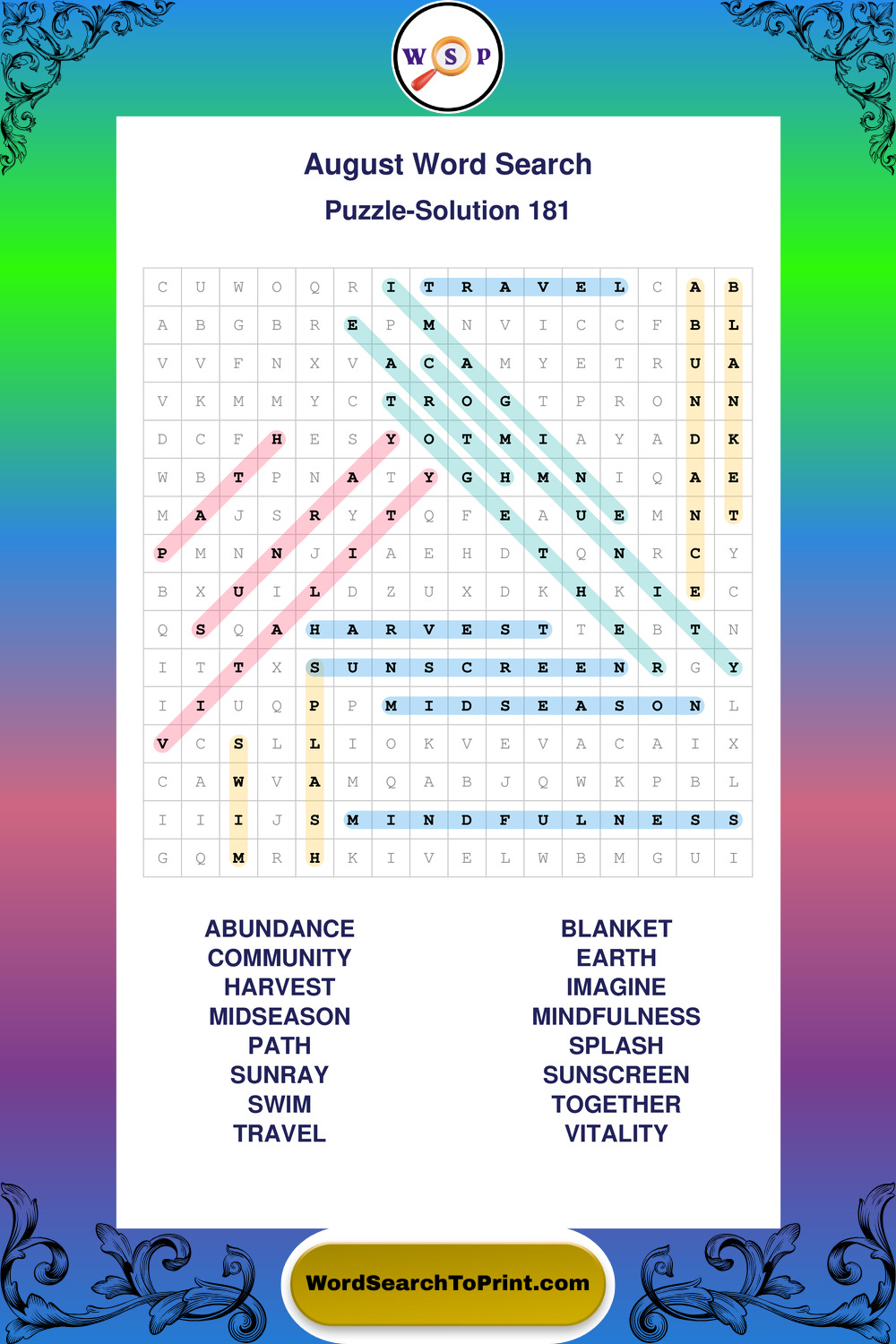 W S P

August Word Search

Puzzle-Solution 181

| C | U | W | O | Q | R | I | T | R | A | V | E | L | C | A | B |
|---|---|---|---|---|---|---|---|---|---|---|---|---|---|---|---|
| A | B | G | B | R | E | P | M | N | V | I | C | C | F | B | L |
| V | V | F | N | X | V | A | C | A | M | Y | E | T | R | U | A |
| V | K | M | M | Y | C | T | R | O | G | T | P | R | O | N | N |
| D | C | F | H | E | S | Y | O | T | M | I | A | Y | A | D | K |
| W | B | T | P | N | A | T | Y | G | H | M | N | I | Q | A | E |
| M | A | J | S | R | Y | T | Q | F | E | A | U | E | M | N | T |
| P | M | N | N | J | I | A | E | H | D | T | Q | N | R | C | Y |
| B | X | U | I | L | D | Z | U | X | D | K | H | K | I | E | C |
| Q | S | Q | A | H | A | R | V | E | S | T | T | E | B | T | N |
| I | T | T | X | S | U | N | S | C | R | E | E | N | R | G | Y |
| I | I | U | Q | P | P | M | I | D | S | E | A | S | O | N | L |
| V | C | S | L | L | I | O | K | V | E | V | A | C | A | I | X |
| C | A | W | V | A | M | Q | A | B | J | Q | W | K | P | B | L |
| I | I | I | J | S | M | I | N | D | F | U | L | N | E | S | S |
| G | Q | M | R | H | K | I | V | E | L | W | B | M | G | U | I |

ABUNDANCE
COMMUNITY
HARVEST
MIDSEASON
PATH
SUNRAY
SWIM
TRAVEL

BLANKET
EARTH
IMAGINE
MINDFULNESS
SPLASH
SUNSCREEN
TOGETHER
VITALITY

WordSearchToPrint.com